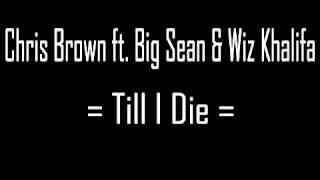 Chris Brown ft. Big Sean & Wiz Khalifa

= Till I Die =